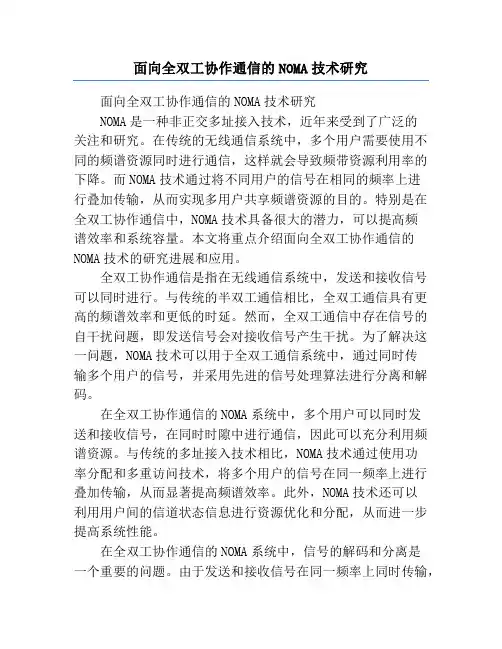 面向全双工协作通信的NOMA技术研究

面向全双工协作通信的NOMA技术研究

NOMA是一种非正交多址接入技术，近年来受到了广泛的关注和研究。在传统的无线通信系统中，多个用户需要使用不同的频谱资源同时进行通信，这样就会导致频带资源利用率的下降。而NOMA技术通过将不同用户的信号在相同的频率上进行叠加传输，从而实现多用户共享频谱资源的目的。特别是在全双工协作通信中，NOMA技术具备很大的潜力，可以提高频谱效率和系统容量。本文将重点介绍面向全双工协作通信的NOMA技术的研究进展和应用。

全双工协作通信是指在无线通信系统中，发送和接收信号可以同时进行。与传统的半双工通信相比，全双工通信具有更高的频谱效率和更低的时延。然而，全双工通信中存在信号的自干扰问题，即发送信号会对接收信号产生干扰。为了解决这一问题，NOMA技术可以用于全双工通信系统中，通过同时传输多个用户的信号，并采用先进的信号处理算法进行分离和解码。

在全双工协作通信的NOMA系统中，多个用户可以同时发送和接收信号，在同时时隙中进行通信，因此可以充分利用频谱资源。与传统的多址接入技术相比，NOMA技术通过使用功率分配和多重访问技术，将多个用户的信号在同一频率上进行叠加传输，从而显著提高频谱效率。此外，NOMA技术还可以利用用户间的信道状态信息进行资源优化和分配，从而进一步提高系统性能。

在全双工协作通信的NOMA系统中，信号的解码和分离是一个重要的问题。由于发送和接收信号在同一频率上同时传输，